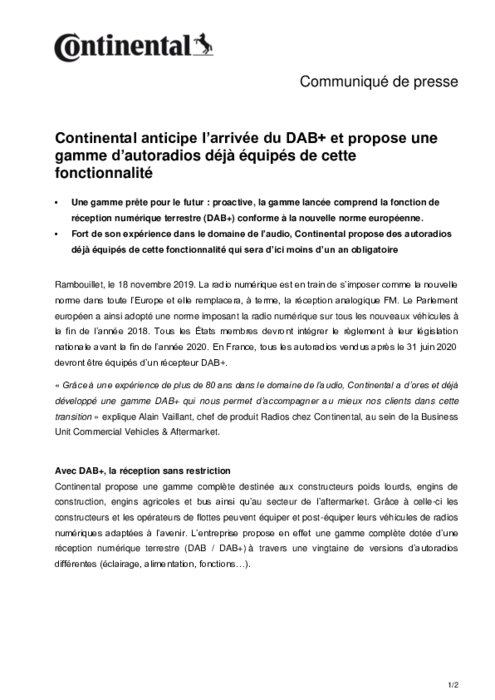 Continental

Communiqué de presse

Continental anticipe l'arrivée du DAB+ et propose une gamme d'autoradios déjà équipés de cette fonctionnalité

• Une gamme prête pour le futur : proactive, la gamme lancée comprend la fonction de réception numérique terrestre (DAB+) conforme à la nouvelle norme européenne.
• Fort de son expérience dans le domaine de l'audio, Continental propose des autoradios déjà équipés de cette fonctionnalité qui sera d'ici moins d'un an obligatoire

Rambouillet, le 18 novembre 2019. La radio numérique est en train de s'imposer comme la nouvelle norme dans toute l'Europe et elle remplacera, à terme, la réception analogique FM. Le Parlement européen a ainsi adopté une norme imposant la radio numérique sur tous les nouveaux véhicules à la fin de l'année 2018. Tous les États membres devront intégrer le règlement à leur législation nationale avant la fin de l'année 2020. En France, tous les autoradios vendus après le 31 juin 2020 devront être équipés d'un récepteur DAB+.

« Grâce à une expérience de plus de 80 ans dans le domaine de l'audio, Continental a d'ores et déjà développé une gamme DAB+ qui nous permet d'accompagner au mieux nos clients dans cette transition » explique Alain Vaillant, chef de produit Radios chez Continental, au sein de la Business Unit Commercial Vehicles & Aftermarket.

Avec DAB+, la réception sans restriction
Continental propose une gamme complète destinée aux constructeurs poids lourds, engins de construction, engins agricoles et bus ainsi qu'au secteur de l'aftermarket. Grâce à celle-ci les constructeurs et les opérateurs de flottes peuvent équiper et post-équiper leurs véhicules de radios numériques adaptées à l'avenir. L'entreprise propose en effet une gamme complète dotée d'une réception numérique terrestre (DAB / DAB+) à travers une vingtaine de versions d'autoradios différentes (éclairage, alimentation, fonctions…).

1/2